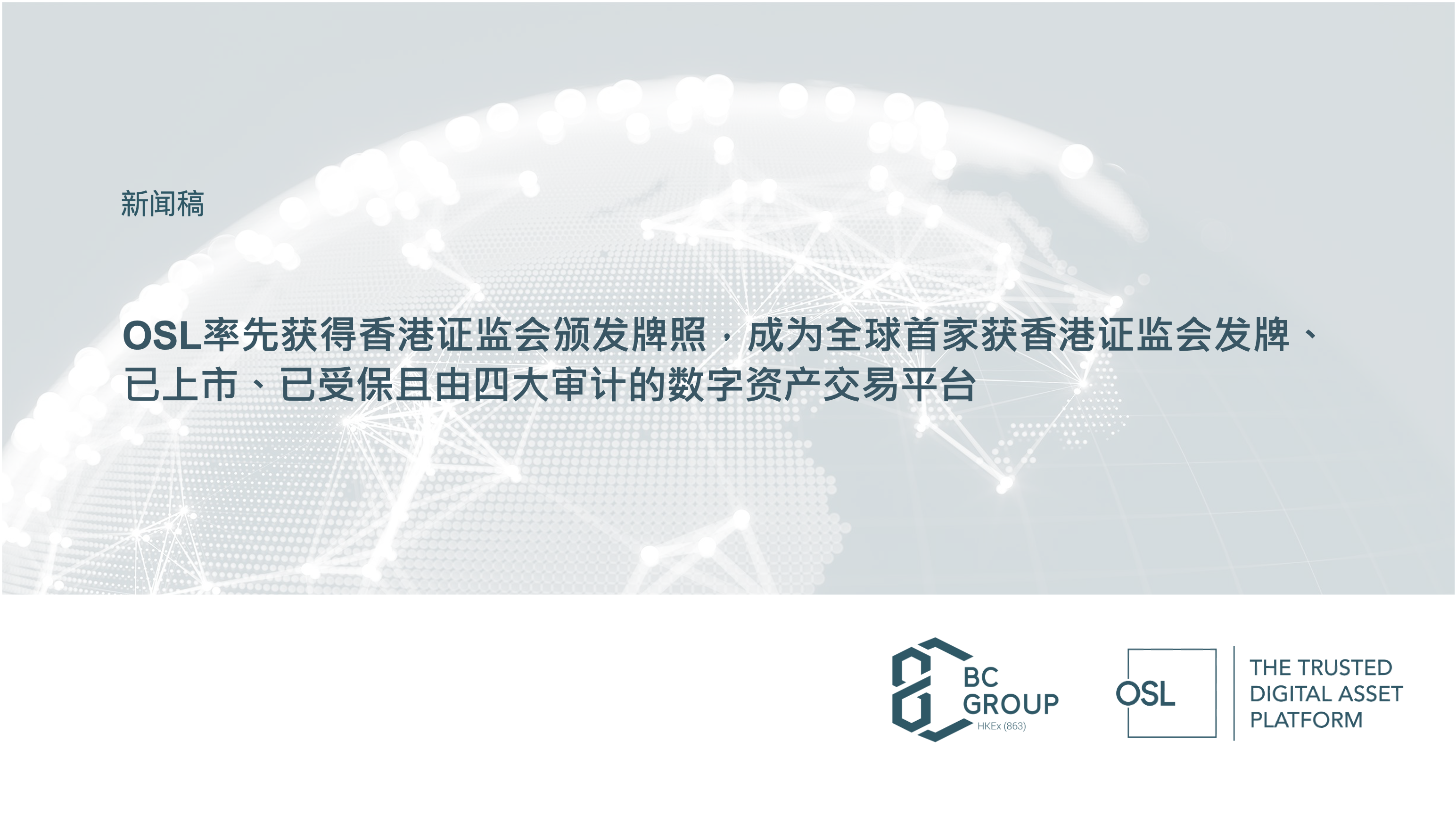 新闻稿

OSL率先获得香港证监会颁发牌照，成为全球首家获香港证监会发牌、已上市、已受保且由四大审计的数字资产交易平台

BC GROUP HKEx (863)

OSL

THE TRUSTED DIGITAL ASSET PLATFORM